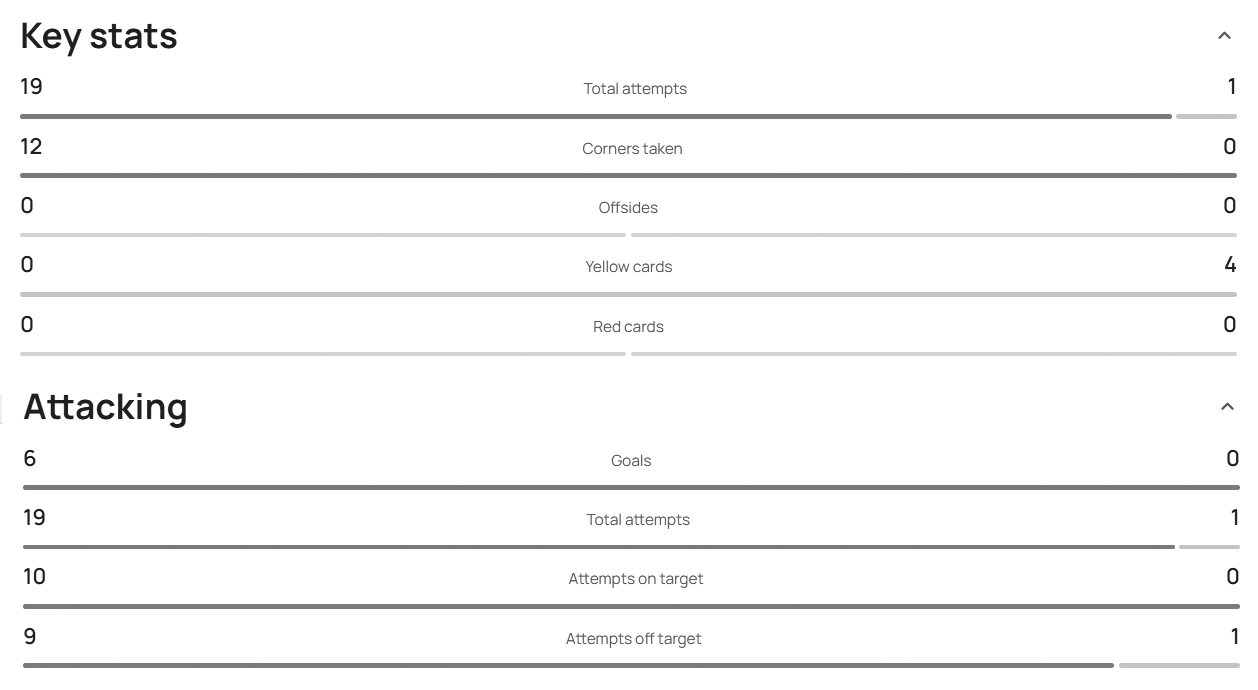 Key stats

19 Total attempts 1

12 Corners taken 0

0 Offsides 0

0 Yellow cards 4

0 Red cards 0

Attacking

6 Goals 0

19 Total attempts 1

10 Attempts on target 0

9 Attempts off target 1